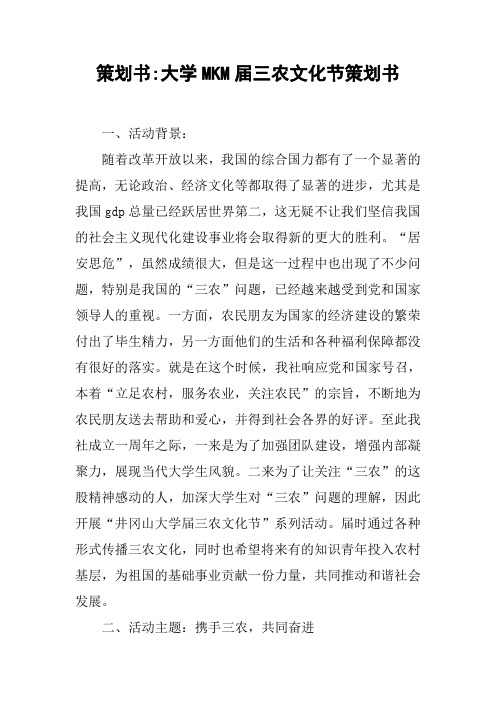 策划书:大学MKM届三农文化节策划书

一、活动背景:

随着改革开放以来,我国的综合国力都有了一个显著的提高,无论政治、经济文化等都取得了显著的进步,尤其是我国gdp总量已经跃居世界第二,这无疑不让我们坚信我国的社会主义现代化建设事业将会取得新的更大的胜利。“居安思危”,虽然成绩很大,但是这一过程中也出现了不少问题,特别是我国的“三农”问题,已经越来越受到党和国家领导人的重视。一方面,农民朋友为国家的经济建设的繁荣付出了毕生精力,另一方面他们的生活和各种福利保障都没有很好的落实。就是在这个时候,我社响应党和国家号召,本着“立足农村,服务农业,关注农民”的宗旨,不断地为农民朋友送去帮助和爱心,并得到社会各界的好评。至此我社成立一周年之际,一来是为了加强团队建设,增强内部凝聚力,展现当代大学生风貌。二来为了让关注“三农”的这股精神感动的人,加深大学生对“三农”问题的理解,因此开展“井冈山大学届三农文化节”系列活动。届时通过各种形式传播三农文化,同时也希望将来有的知识青年投入农村基层,为祖国的基础事业贡献一份力量,共同推动和谐社会发展。

二、活动主题:携手三农,共同奋进